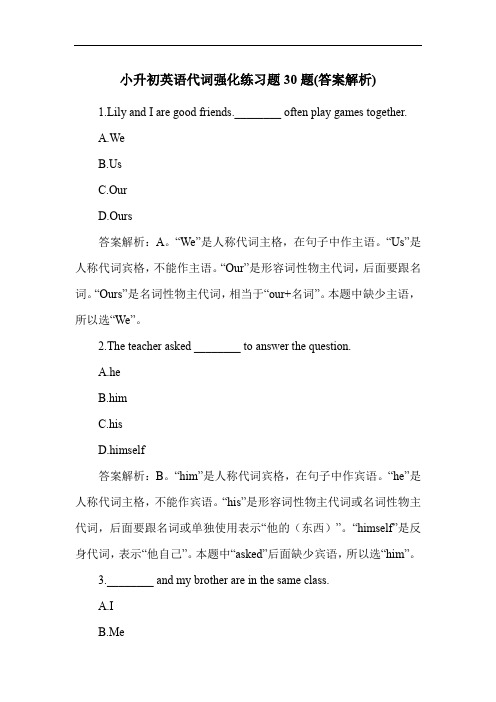 小升初英语代词强化练习题 30 题(答案解析)

1.Lily and I are good friends.________ often play games together.

A.We

B.Us

C.Our

D.Ours

答案解析：A。“We”是人称代词主格，在句子中作主语。“Us”是人称代词宾格，不能作主语。“Our”是形容词性物主代词，后面要跟名词。“Ours”是名词性物主代词，相当于“our+名词”。本题中缺少主语，所以选“We”。

2.The teacher asked ________ to answer the question.

A.he

B.him

C.his

D.himself

答案解析：B。“him”是人称代词宾格，在句子中作宾语。“he”是人称代词主格，不能作宾语。“his”是形容词性物主代词或名词性物主代词，后面要跟名词或单独使用表示“他的（东西）”。“himself”是反身代词，表示“他自己”。本题中“asked”后面缺少宾语，所以选“him”。

3.________ and my brother are in the same class.

A.I

B.Me